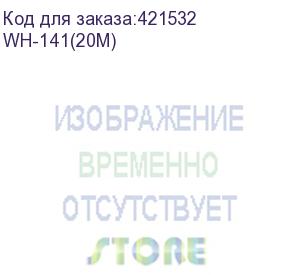 Код для заказа:421532
WH-141(20M)

ИЗОБРАЖЕНИЕ
ВРЕМЕННО
ОТСУТСТВУЕТ
STORE